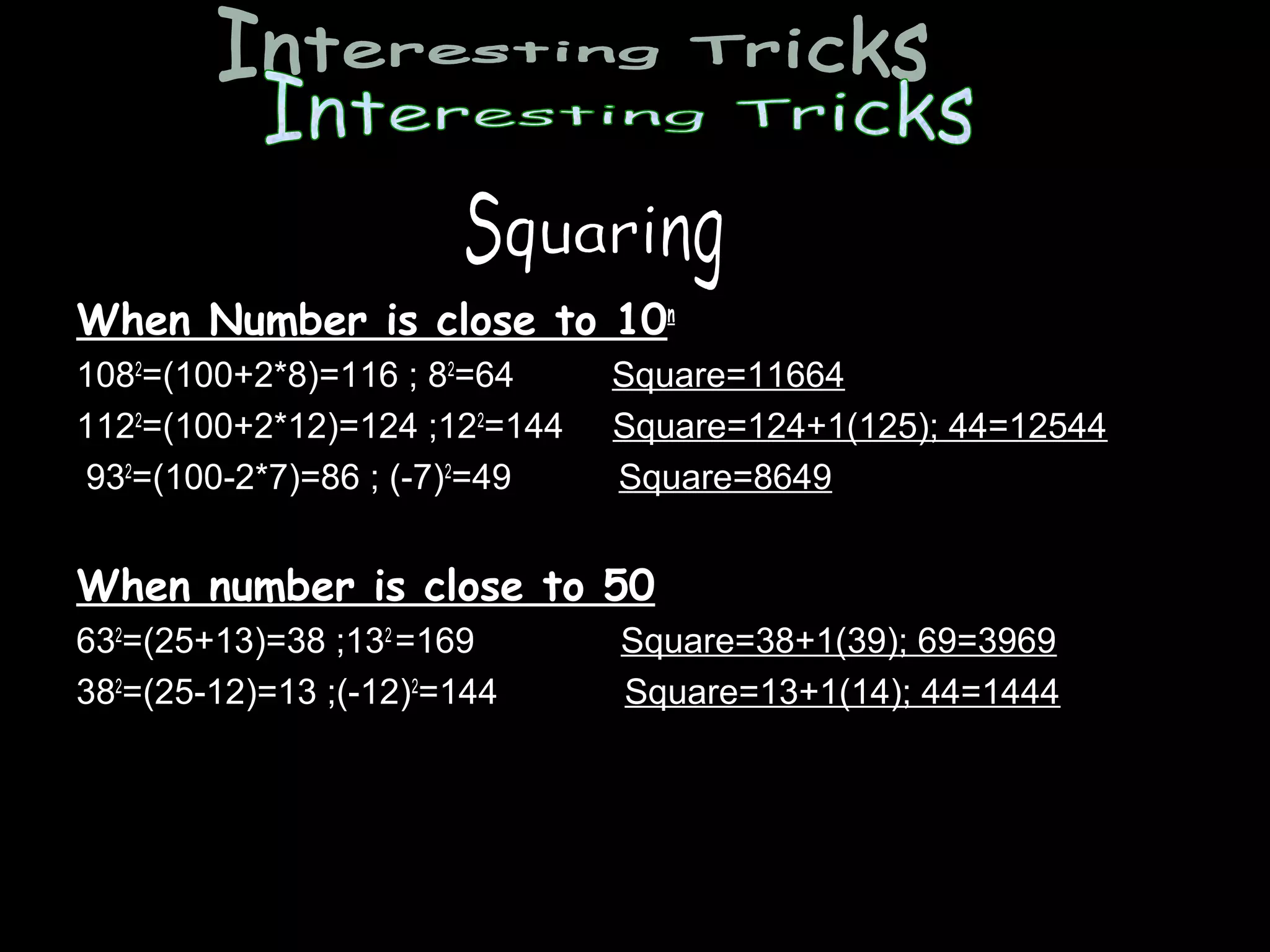 Interesting Tricks
Interesting Tricks

Squaring

When Number is close to $10^n$

$108^2$=(100+2*8)=116 ; $8^2$=64 Square=11664

$112^2$=(100+2*12)=124 ;$12^2$=144 Square=124+1(125); 44=12544

$93^2$=(100-2*7)=86 ; $(-7)^2$=49 Square=8649

When number is close to 50

$63^2$=(25+13)=38 ;$13^2$=169 Square=38+1(39); 69=3969

$38^2$=(25-12)=13 ;$(-12)^2$=144 Square=13+1(14); 44=1444